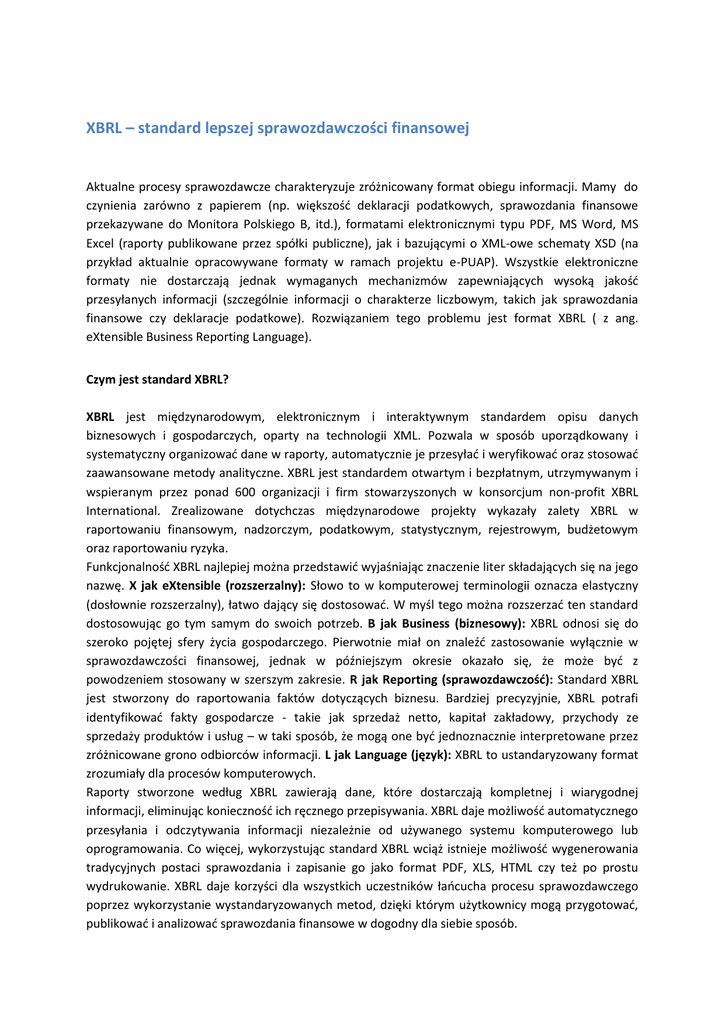 XBRL – standard lepszej sprawozdawczości finansowej

Aktualne procesy sprawozdawcze charakteryzuje zróżnicowany format obiegu informacji. Mamy do czynienia zarówno z papierem (np. większość deklaracji podatkowych, sprawozdania finansowe przekazywane do Monitora Polskiego B, itd.), formatami elektronicznymi typu PDF, MS Word, MS Excel (raporty publikowane przez spółki publiczne), jak i bazującymi o XML-owe schematy XSD (na przykład aktualnie opracowywane formaty w ramach projektu e-PUAP). Wszystkie elektroniczne formaty nie dostarczają jednak wymaganych mechanizmów zapewniających wysoką jakość przesyłanych informacji (szczególnie informacji o charakterze liczbowym, takich jak sprawozdania finansowe czy deklaracje podatkowe). Rozwiązaniem tego problemu jest format XBRL ( z ang. eXtensible Business Reporting Language).

Czym jest standard XBRL?

XBRL jest międzynarodowym, elektronicznym i interaktywnym standardem opisu danych biznesowych i gospodarczych, oparty na technologii XML. Pozwala w sposób uporządkowany i systematyczny organizować dane w raporty, automatycznie je przesyłać i weryfikować oraz stosować zaawansowane metody analityczne. XBRL jest standardem otwartym i bezpłatnym, utrzymywanym i wspieranym przez ponad 600 organizacji i firm stowarzyszonych w konsorcjum non-profit XBRL International. Zrealizowane dotychczas międzynarodowe projekty wykazały zalety XBRL w raportowaniu finansowym, nadzorczym, podatkowym, statystycznym, rejestrowym, budżetowym oraz raportowaniu ryzyka.
Funkcjonalność XBRL najlepiej można przedstawić wyjaśniając znaczenie liter składających się na jego nazwę. X jak eXtensible (rozszerzalny): Słowo to w komputerowej terminologii oznacza elastyczny (dosłownie rozszerzalny), łatwo dający się dostosować. W myśl tego można rozszerzać ten standard dostosowując go tym samym do swoich potrzeb. B jak Business (biznesowy): XBRL odnosi się do szeroko pojętej sfery życia gospodarczego. Pierwotnie miał on znaleźć zastosowanie wyłącznie w sprawozdawczości finansowej, jednak w późniejszym okresie okazało się, że może być z powodzeniem stosowany w szerszym zakresie. R jak Reporting (sprawozdawczość): Standard XBRL jest stworzony do raportowania faktów dotyczących biznesu. Bardziej precyzyjnie, XBRL potrafi identyfikować fakty gospodarcze - takie jak sprzedaż netto, kapitał zakładowy, przychody ze sprzedaży produktów i usług – w taki sposób, że mogą one być jednoznacznie interpretowane przez zróżnicowane grono odbiorców informacji. L jak Language (język): XBRL to ustandaryzowany format zrozumiały dla procesów komputerowych.
Raporty stworzone według XBRL zawierają dane, które dostarczają kompletnej i wiarygodnej informacji, eliminując konieczność ich ręcznego przepisywania. XBRL daje możliwość automatycznego przesyłania i odczytywania informacji niezależnie od używanego systemu komputerowego lub oprogramowania. Co więcej, wykorzystując standard XBRL wciąż istnieje możliwość wygenerowania tradycyjnych postaci sprawozdania i zapisanie go jako format PDF, XLS, HTML czy też po prostu wydrukowanie. XBRL daje korzyści dla wszystkich uczestników łańcucha procesu sprawozdawczego poprzez wykorzystanie wystandaryzowanych metod, dzięki którym użytkownicy mogą przygotować, publikować i analizować sprawozdania finansowe w dogodny dla siebie sposób.